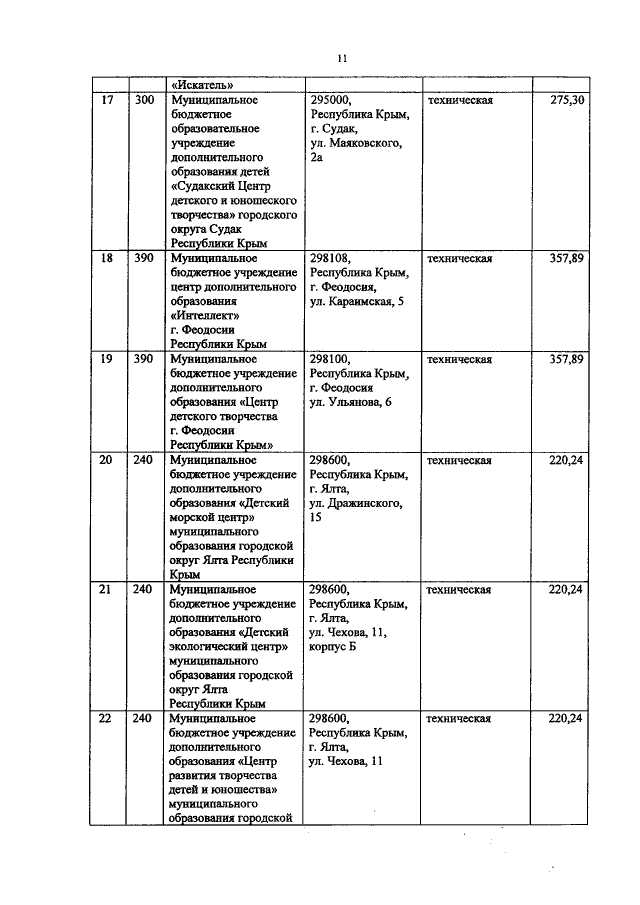 11

|  |  |  |  |  |  |
|---|---|---|---|---|---|
|  |  | «Искатель» |  |  |  |
| 17 | 300 | Муниципальное бюджетное образовательное учреждение дополнительного образования детей «Судакский Центр детского и юношеского творчества» городского округа Судак Республики Крым | 295000, Республика Крым, г. Судак, ул. Маяковского, 2а | техническая | 275,30 |
| 18 | 390 | Муниципальное бюджетное учреждение центр дополнительного образования «Интеллект» г. Феодосии Республики Крым | 298108, Республика Крым, г. Феодосия, ул. Караимская, 5 | техническая | 357,89 |
| 19 | 390 | Муниципальное бюджетное учреждение дополнительного образования «Центр детского творчества г. Феодосии Республики Крым» | 298100, Республика Крым, г. Феодосия ул. Ульянова, 6 | техническая | 357,89 |
| 20 | 240 | Муниципальное бюджетное учреждение дополнительного образования «Детский морской центр» муниципального образования городской округ Ялта Республики Крым | 298600, Республика Крым, г. Ялта, ул. Дражинского, 15 | техническая | 220,24 |
| 21 | 240 | Муниципальное бюджетное учреждение дополнительного образования «Детский экологический центр» муниципального образования городской округ Ялта Республики Крым | 298600, Республика Крым, г. Ялта, ул. Чехова, 11, корпус Б | техническая | 220,24 |
| 22 | 240 | Муниципальное бюджетное учреждение дополнительного образования «Центр развития творчества детей и юношества» муниципального образования городской | 298600, Республика Крым, г. Ялта, ул. Чехова, 11 | техническая | 220,24 |